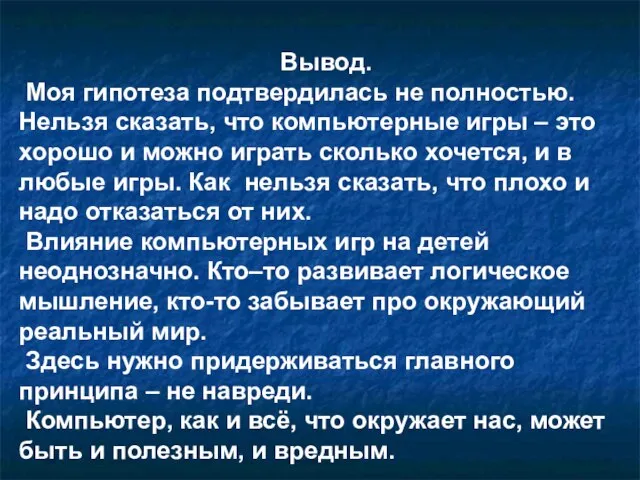 Вывод.

Моя гипотеза подтвердилась не полностью. Нельзя сказать, что компьютерные игры – это хорошо и можно играть сколько хочется, и в любые игры. Как нельзя сказать, что плохо и надо отказаться от них.

Влияние компьютерных игр на детей неоднозначно. Кто–то развивает логическое мышление, кто-то забывает про окружающий реальный мир.

Здесь нужно придерживаться главного принципа – не навреди.

Компьютер, как и всё, что окружает нас, может быть и полезным, и вредным.